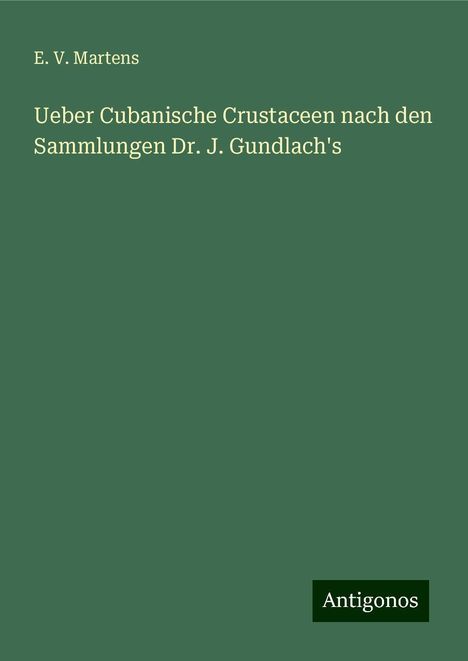 E. V. Martens

Ueber Cubanische Crustaceen nach den Sammlungen Dr. J. Gundlach's

Antigonos